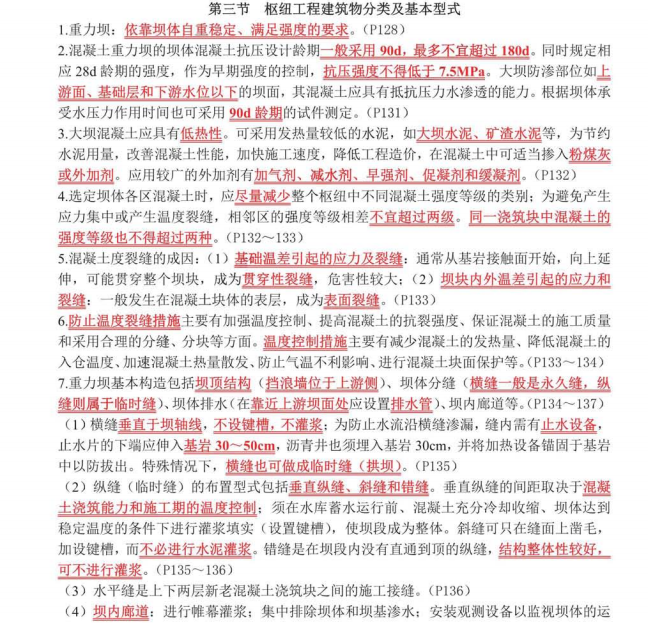 第三节 枢纽工程建筑物分类及基本型式

1.重力坝：依靠坝体自重稳定、满足强度的要求。（P128）

2.混凝土重力坝的坝体混凝土抗压设计龄期一般采用 90d，最多不宜超过 180d。同时规定相应 28d 龄期的强度，作为早期强度的控制，抗压强度不得低于 7.5MPa。大坝防渗部位如上游面、基础层和下游水位以下的坝面，其混凝土应具有抵抗压力水渗透的能力。根据坝体承受水压力作用时间也可采用 90d 龄期的试件测定。（P131）

3.大坝混凝土应具有低热性。可采用发热量较低的水泥，如大坝水泥、矿渣水泥等，为节约水泥用量，改善混凝土性能，加快施工速度，降低工程造价，在混凝土中可适当掺入粉煤灰或外加剂。应用较广的外加剂有加气剂、减水剂、早强剂、促凝剂和缓凝剂。（P132）

4.选定坝体各区混凝土时，应尽量减少整个枢纽中不同混凝土强度等级的类别；为避免产生应力集中或产生温度裂缝，相邻区的强度等级相差不宜超过两级。同一浇筑块中混凝土的强度等级也不得超过两种。（P132～133）

5.混凝土度裂缝的成因：（1）基础温差引起的应力及裂缝：通常从基岩接触面开始，向上延伸，可能贯穿整个坝块，成为贯穿性裂缝，危害性较大；（2）坝块内外温差引起的应力和裂缝：一般发生在混凝土块体的表层，成为表面裂缝。（P133）

6.防止温度裂缝措施主要有加强温度控制、提高混凝土的抗裂强度、保证混凝土的施工质量和采用合理的分缝、分块等方面。温度控制措施主要有减少混凝土的发热量、降低混凝土的入仓温度、加速混凝土热量散发、防止气温不利影响、进行混凝土块面保护等。（P133～134）

7.重力坝基本构造包括坝顶结构（挡浪墙位于上游侧）、坝体分缝（横缝一般是永久缝，纵缝则属于临时缝）、坝体排水（在靠近上游坝面处应设置排水管）、坝内廊道等。（P134～137）

（1）横缝垂直于坝轴线，不设键槽，不灌浆；为防止水流沿横缝渗漏，缝内需有止水设备，止水片的下端应伸入基岩 30～50cm，沥青井也须埋入基岩 30cm，并将加热设备锚固于基岩中以防拔出。特殊情况下，横缝也可做成临时缝（拱坝）。（P135）

（2）纵缝（临时缝）的布置型式包括垂直纵缝、斜缝和错缝。垂直纵缝的间距取决于混凝土浇筑能力和施工期的温度控制；须在水库蓄水运行前、混凝土充分冷却收缩、坝体达到稳定温度的条件下进行灌浆填实（设置键槽），使坝段成为整体。斜缝可只在缝面上凿毛，加设键槽，而不必进行水泥灌浆。错缝是在坝段内没有直通到顶的纵缝，结构整体性较好，可不进行灌浆。（P135～136）

（3）水平缝是上下两层新老混凝土浇筑块之间的施工接缝。（P136）

（4）坝内廊道：进行帷幕灌浆；集中排除坝体和坝基渗水；安装观测设备以监视坝体的运